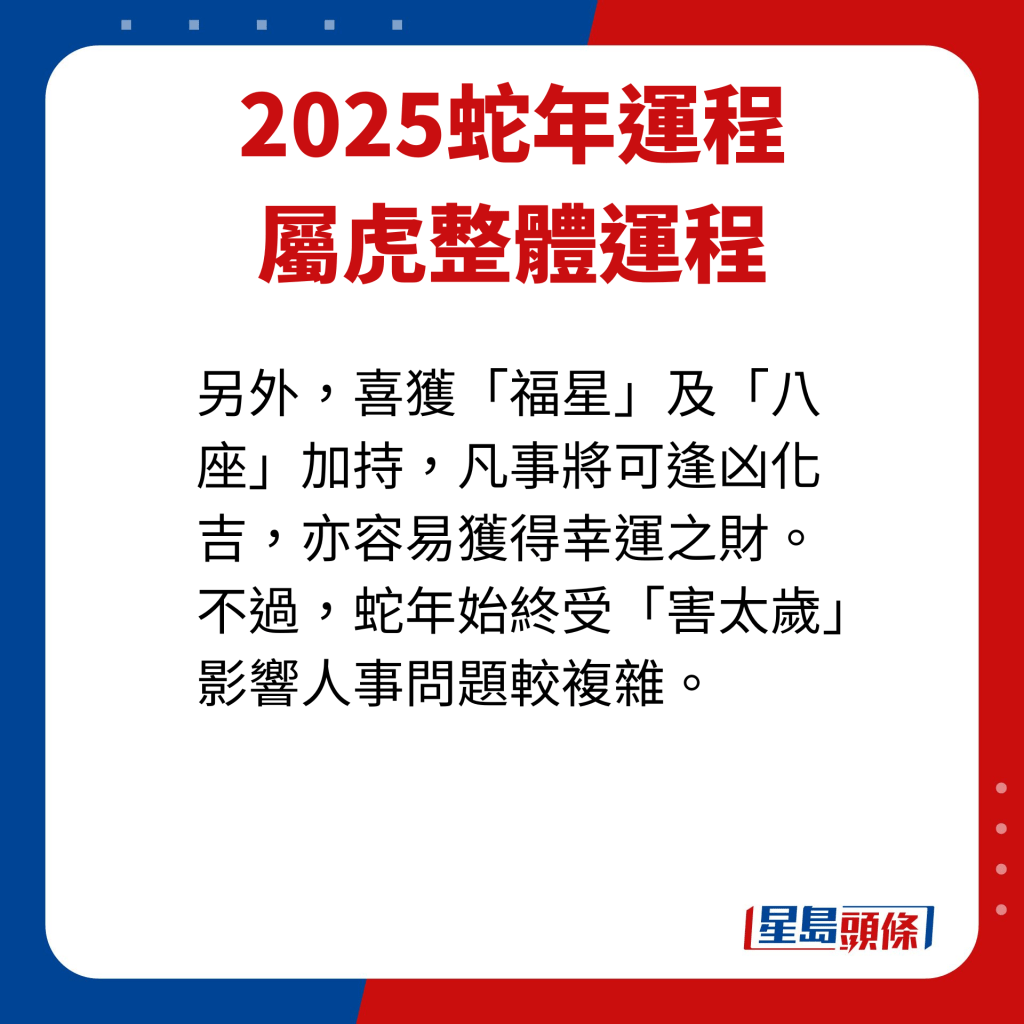 2025蛇年運程
屬虎整體運程

另外，喜獲「福星」及「八座」加持，凡事將可逢凶化吉，亦容易獲得幸運之財。不過，蛇年始終受「害太歲」影響人事問題較複雜。

星島頭條